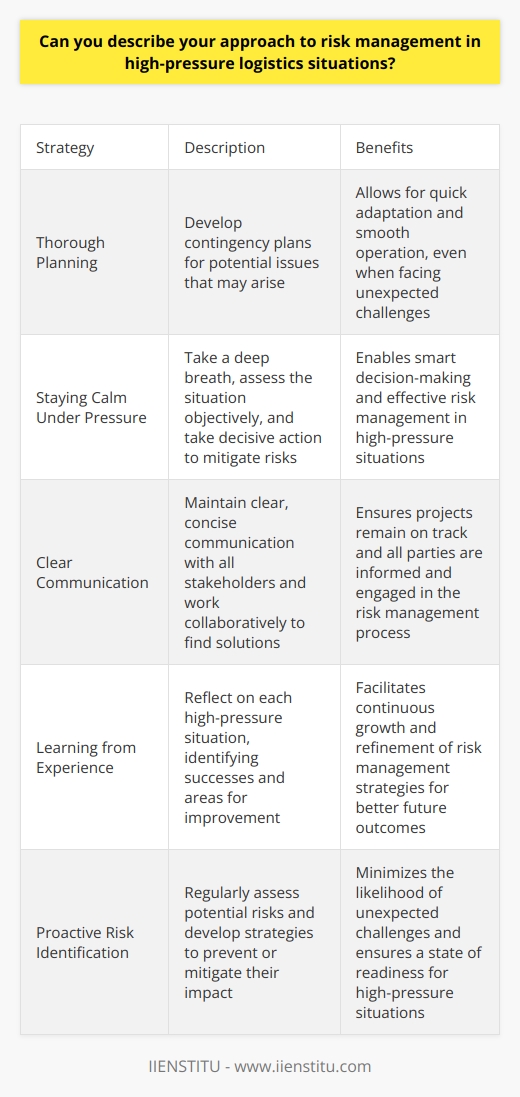 Can you describe your approach to risk management in high-pressure logistics situations?

| Strategy | Description | Benefits |
|---|---|---|
| Thorough Planning | Develop contingency plans for potential issues that may arise | Allows for quick adaptation and smooth operation, even when facing unexpected challenges |
| Staying Calm Under Pressure | Take a deep breath, assess the situation objectively, and take decisive action to mitigate risks | Enables smart decision-making and effective risk management in high-pressure situations |
| Clear Communication | Maintain clear, concise communication with all stakeholders and work collaboratively to find solutions | Ensures projects remain on track and all parties are informed and engaged in the risk management process |
| Learning from Experience | Reflect on each high-pressure situation, identifying successes and areas for improvement | Facilitates continuous growth and refinement of risk management strategies for better future outcomes |
| Proactive Risk Identification | Regularly assess potential risks and develop strategies to prevent or mitigate their impact | Minimizes the likelihood of unexpected challenges and ensures a state of readiness for high-pressure situations |

IIENSTITU - www.iienstitu.com